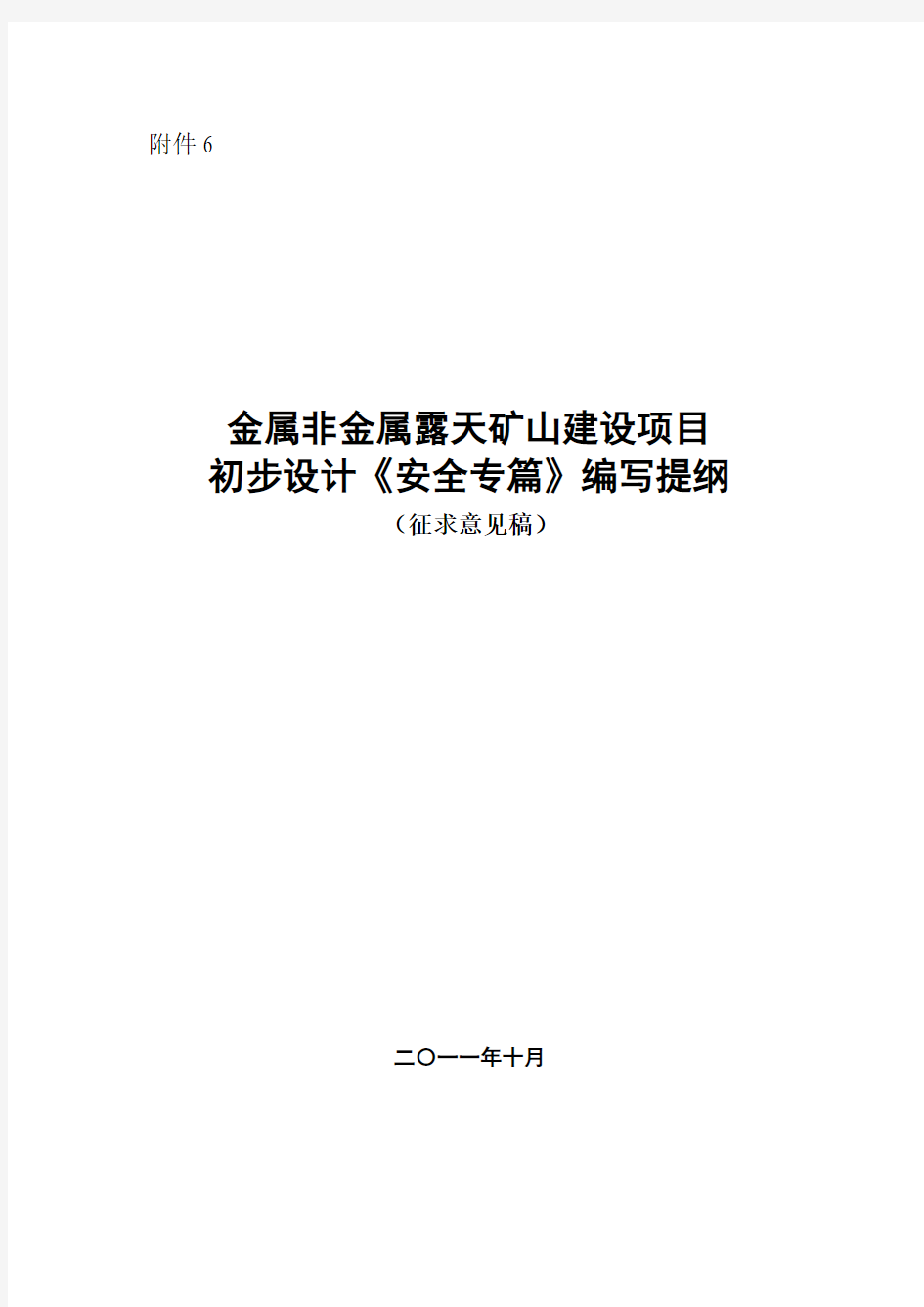 附件 6

金属非金属露天矿山建设项目
初步设计《安全专篇》编写提纲
（征求意见稿）

二〇一一年十月